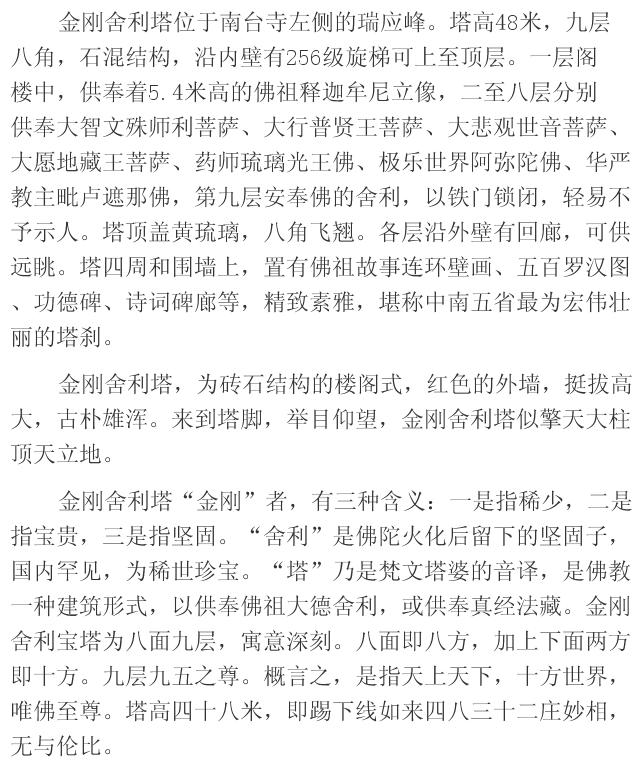 金刚舍利塔位于南台寺左侧的瑞应峰。塔高48米，九层八角，石混结构，沿内壁有256级旋梯可上至顶层。一层阁楼中，供奉着5.4米高的佛祖释迦牟尼立像，二至八层分别供奉大智文殊师利菩萨、大行普贤王菩萨、大悲观世音菩萨、大愿地藏王菩萨、药师琉璃光王佛、极乐世界阿弥陀佛、华严教主毗卢遮那佛，第九层安奉佛的舍利，以铁门锁闭，轻易不予示人。塔顶盖黄琉璃，八角飞翘。各层沿外壁有回廊，可供远眺。塔四周和围墙上，置有佛祖故事连环壁画、五百罗汉图、功德碑、诗词碑廊等，精致素雅，堪称中南五省最为宏伟壮丽的塔刹。

金刚舍利塔，为砖石结构的楼阁式，红色的外墙，挺拔高大，古朴雄浑。来到塔脚，举目仰望，金刚舍利塔似擎天大柱顶天立地。

金刚舍利塔“金刚”者，有三种含义：一是指稀少，二是指宝贵，三是指坚固。“舍利”是佛陀火化后留下的坚固子，国内罕见，为稀世珍宝。“塔”乃是梵文塔婆的音译，是佛教一种建筑形式，以供奉佛祖大德舍利，或供奉真经法藏。金刚舍利宝塔为八面九层，寓意深刻。八面即八方，加上下面两方即十方。九层九五之尊。概言之，是指天上天下，十方世界，唯佛至尊。塔高四十八米，即踢下线如来四八三十二庄妙相，无与伦比。